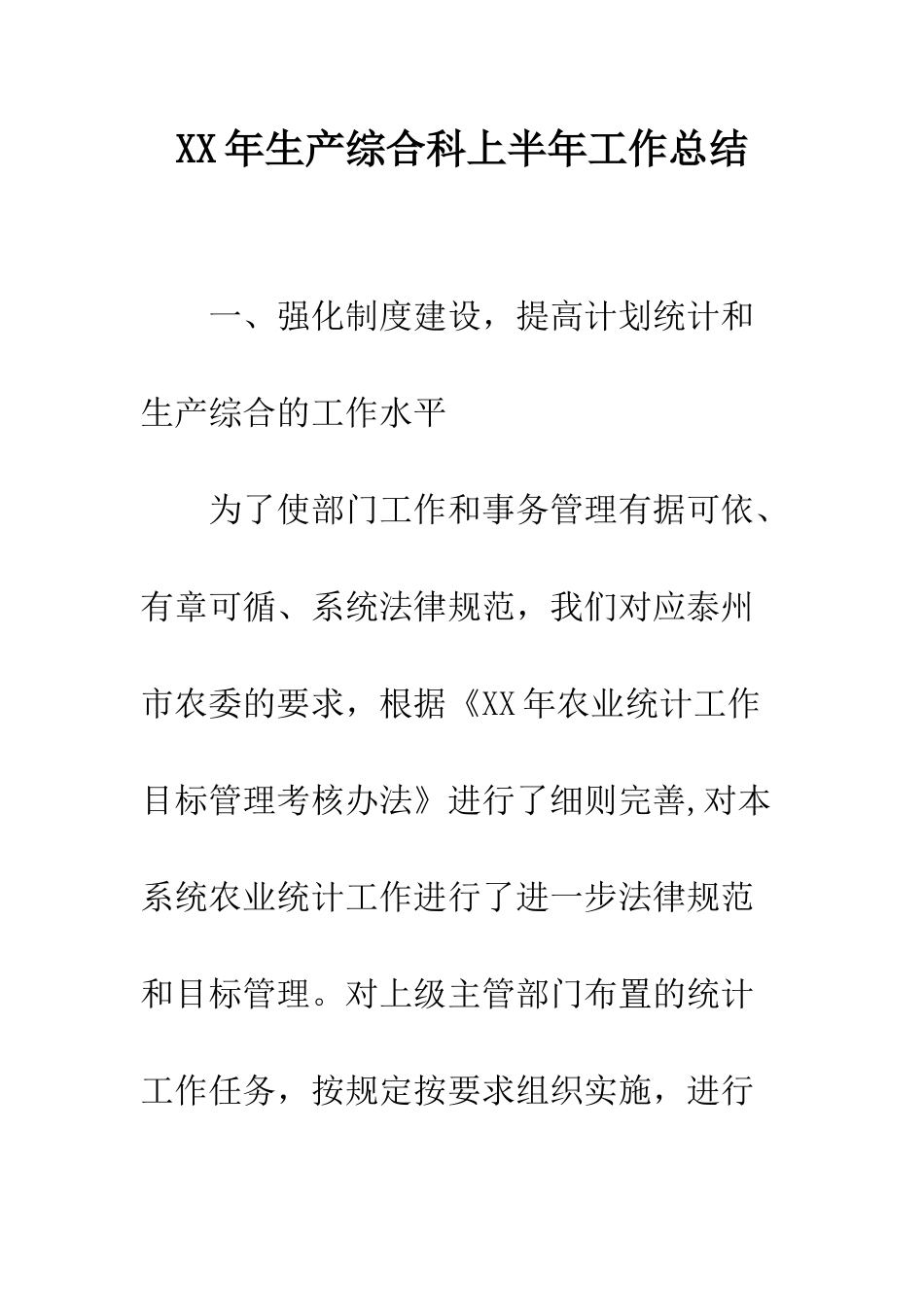 XX年生产综合科上半年工作总结

一、强化制度建设，提高计划统计和生产综合的工作水平

为了使部门工作和事务管理有据可依、有章可循、系统法律规范，我们对应泰州市农委的要求，根据《XX年农业统计工作目标管理考核办法》进行了细则完善,对本系统农业统计工作进行了进一步法律规范和目标管理。对上级主管部门布置的统计工作任务，按规定按要求组织实施，进行